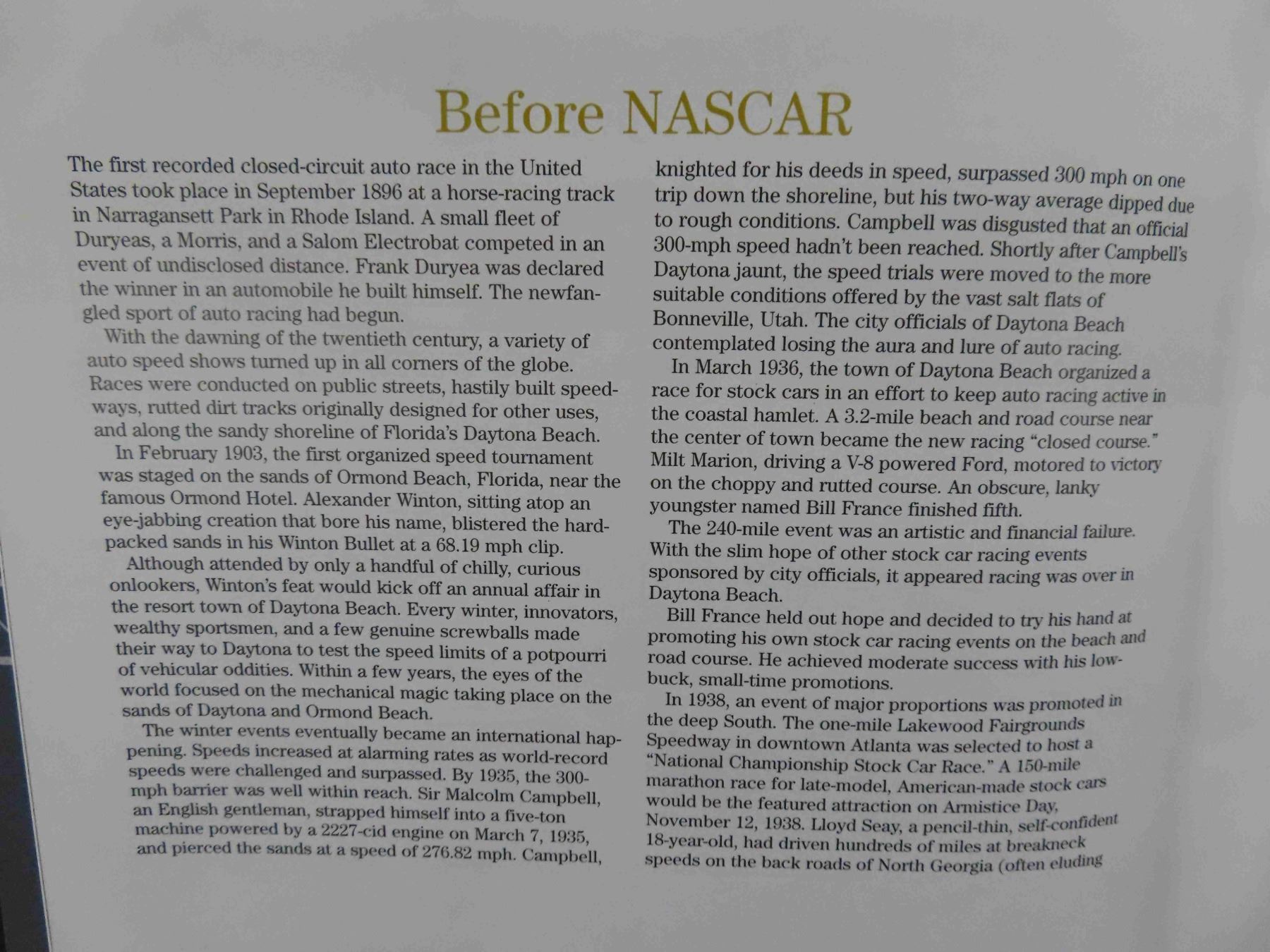 Before NASCAR

The first recorded closed-circuit auto race in the United States took place in September 1896 at a horse-racing track in Narragansett Park in Rhode Island. A small fleet of Duryeas, a Morris, and a Salom Electrobat competed in an event of undisclosed distance. Frank Duryea was declared the winner in an automobile he built himself. The newfangled sport of auto racing had begun.

With the dawning of the twentieth century, a variety of auto speed shows turned up in all corners of the globe. Races were conducted on public streets, hastily built speedways, rutted dirt tracks originally designed for other uses, and along the sandy shoreline of Florida's Daytona Beach.

In February 1903, the first organized speed tournament was staged on the sands of Ormond Beach, Florida, near the famous Ormond Hotel. Alexander Winton, sitting atop an eye-jabbing creation that bore his name, blistered the hard-packed sands in his Winton Bullet at a 68.19 mph clip.

Although attended by only a handful of chilly, curious onlookers, Winton's feat would kick off an annual affair in the resort town of Daytona Beach. Every winter, innovators, wealthy sportsmen, and a few genuine screwballs made their way to Daytona to test the speed limits of a potpourri of vehicular oddities. Within a few years, the eyes of the world focused on the mechanical magic taking place on the sands of Daytona and Ormond Beach.

The winter events eventually became an international happening. Speeds increased at alarming rates as world-record speeds were challenged and surpassed. By 1935, the 300-mph barrier was well within reach. Sir Malcolm Campbell, an English gentleman, strapped himself into a five-ton machine powered by a 2227-cid engine on March 7, 1935, and pierced the sands at a speed of 276.82 mph. Campbell, knighted for his deeds in speed, surpassed 300 mph on one trip down the shoreline, but his two-way average dipped due to rough conditions. Campbell was disgusted that an official 300-mph speed hadn't been reached. Shortly after Campbell's Daytona jaunt, the speed trials were moved to the more suitable conditions offered by the vast salt flats of Bonneville, Utah. The city officials of Daytona Beach contemplated losing the aura and lure of auto racing.

In March 1936, the town of Daytona Beach organized a race for stock cars in an effort to keep auto racing active in the coastal hamlet. A 3.2-mile beach and road course near the center of town became the new racing "closed course." Milt Marion, driving a V-8 powered Ford, motored to victory on the choppy and rutted course. An obscure, lanky youngster named Bill France finished fifth.

The 240-mile event was an artistic and financial failure. With the slim hope of other stock car racing events sponsored by city officials, it appeared racing was over in Daytona Beach.

Bill France held out hope and decided to try his hand at promoting his own stock car racing events on the beach and road course. He achieved moderate success with his low-buck, small-time promotions.

In 1938, an event of major proportions was promoted in the deep South. The one-mile Lakewood Fairgrounds Speedway in downtown Atlanta was selected to host a "National Championship Stock Car Race." A 150-mile marathon race for late-model, American-made stock cars would be the featured attraction on Armistice Day, November 12, 1938. Lloyd Seay, a pencil-thin, self-confident 18-year-old, had driven hundreds of miles at breakneck speeds on the back roads of North Georgia (often eluding